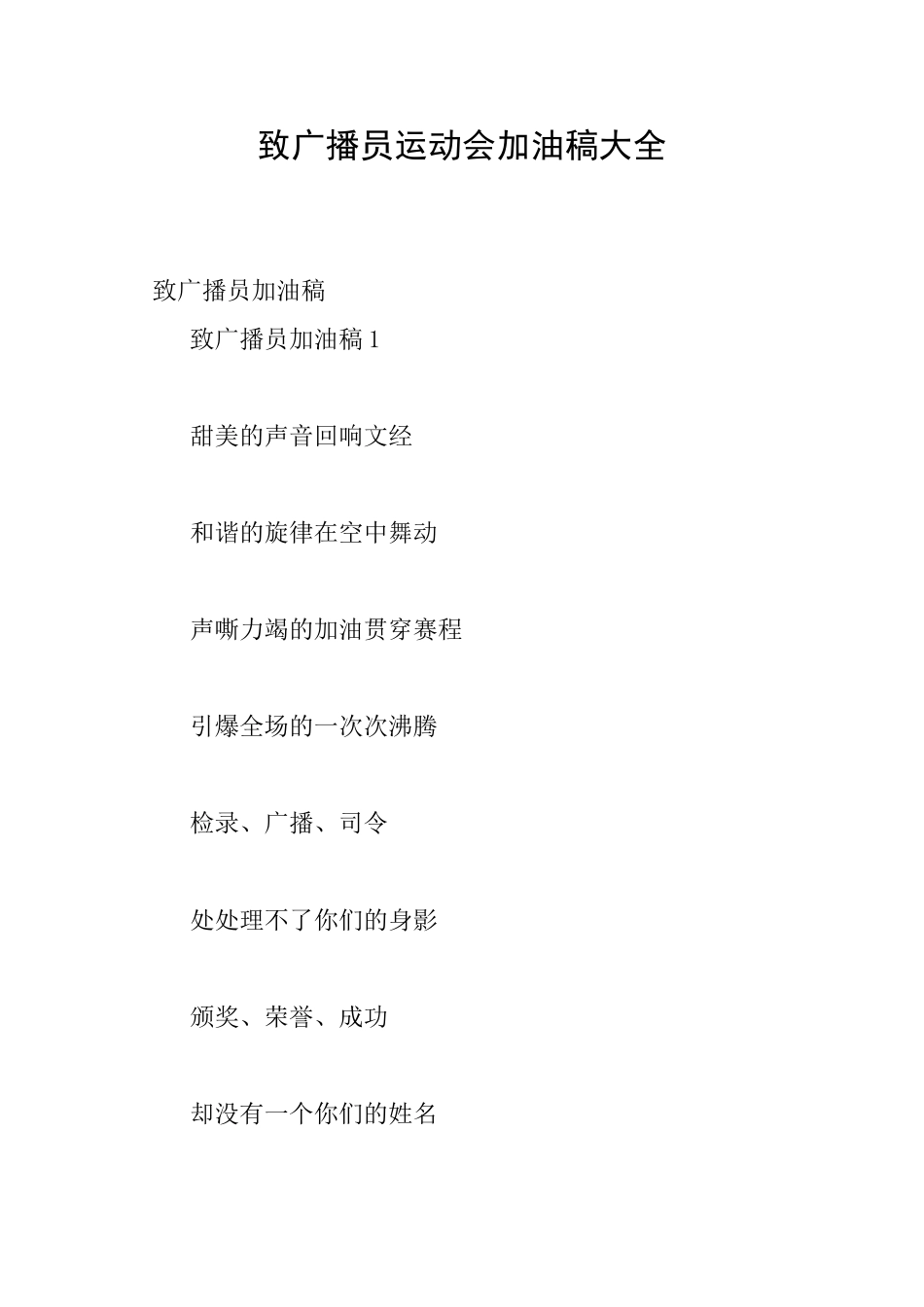 致广播员运动会加油稿大全

致广播员加油稿

致广播员加油稿 1

甜美的声音回响文经

和谐的旋律在空中舞动

声嘶力竭的加油贯穿赛程

引爆全场的一次次沸腾

检录、广播、司令

处处理不了你们的身影

颁奖、荣誉、成功

却没有一个你们的姓名